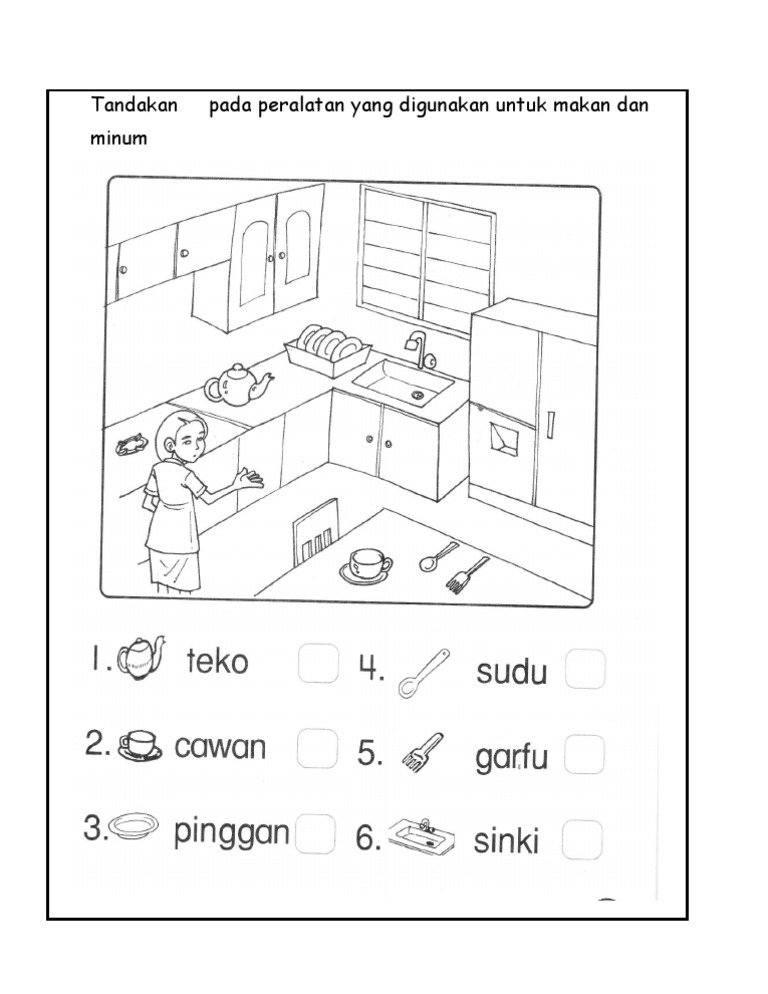 Tandakan pada peralatan yang digunakan untuk makan dan minum

1. teko
2. cawan
3. pinggan
4. sudu
5. garfu
6. sinki